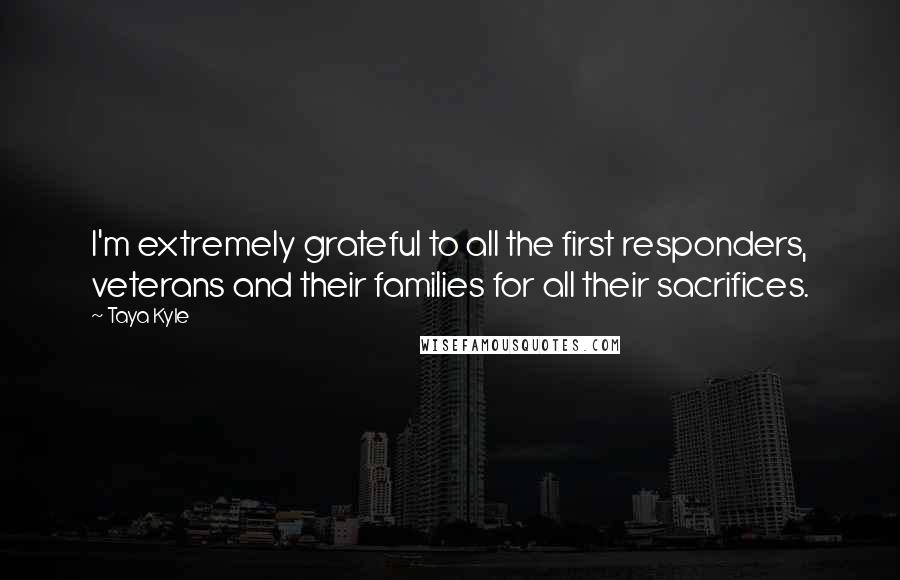 I'm extremely grateful to all the first responders, veterans and their families for all their sacrifices.

~ Taya Kyle

WISEFAMOUSQUOTES.COM